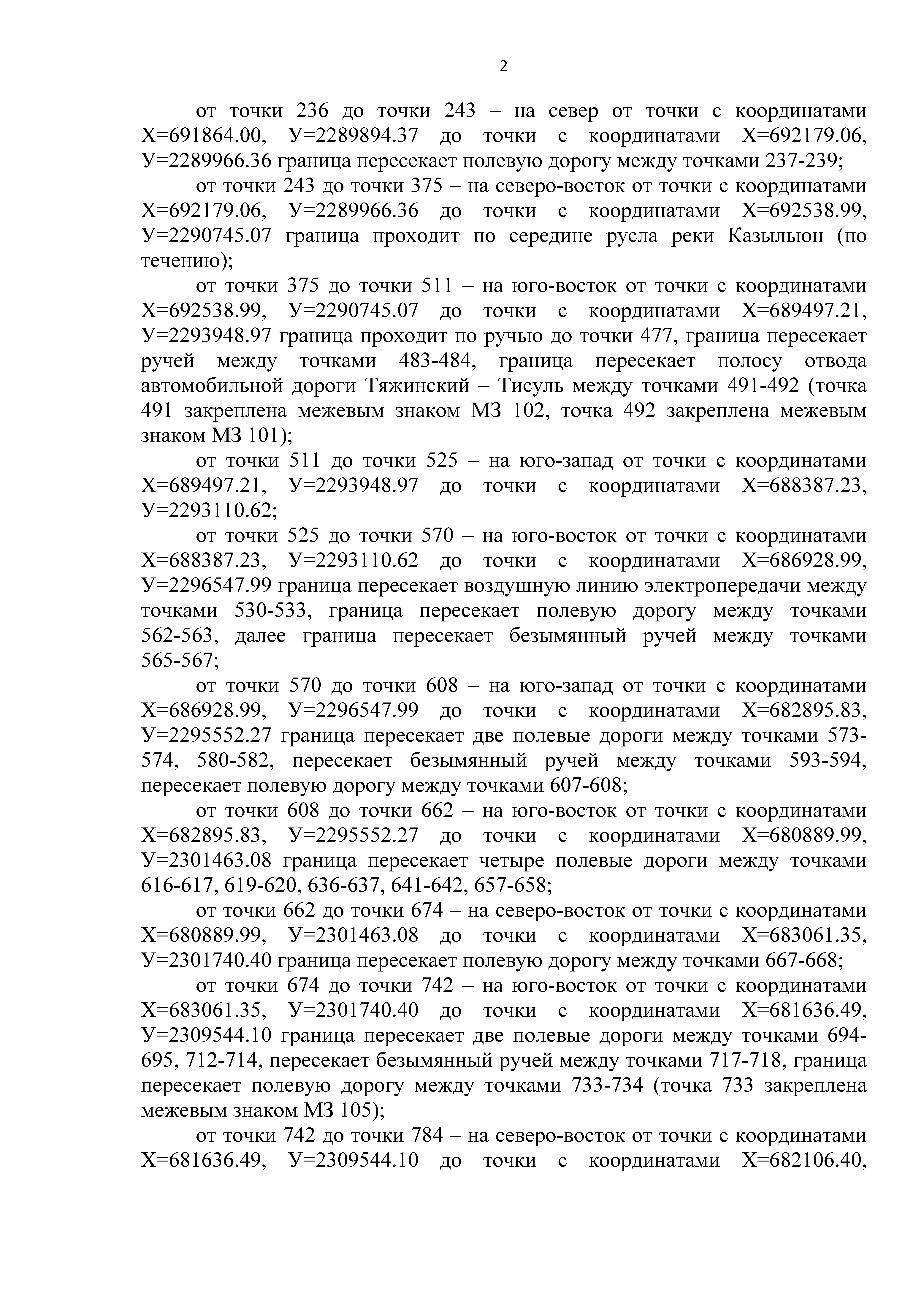 2

от точки 236 до точки 243 – на север от точки с координатами Х=691864.00, У=2289894.37 до точки с координатами Х=692179.06, У=2289966.36 граница пересекает полевую дорогу между точками 237-239;

от точки 243 до точки 375 – на северо-восток от точки с координатами Х=692179.06, У=2289966.36 до точки с координатами Х=692538.99, У=2290745.07 граница проходит по середине русла реки Казыльюн (по течению);

от точки 375 до точки 511 – на юго-восток от точки с координатами Х=692538.99, У=2290745.07 до точки с координатами Х=689497.21, У=2293948.97 граница проходит по ручью до точки 477, граница пересекает ручей между точками 483-484, граница пересекает полосу отвода автомобильной дороги Тяжинский – Тисуль между точками 491-492 (точка 491 закреплена межевым знаком МЗ 102, точка 492 закреплена межевым знаком МЗ 101);

от точки 511 до точки 525 – на юго-запад от точки с координатами Х=689497.21, У=2293948.97 до точки с координатами Х=688387.23, У=2293110.62;

от точки 525 до точки 570 – на юго-восток от точки с координатами Х=688387.23, У=2293110.62 до точки с координатами Х=686928.99, У=2296547.99 граница пересекает воздушную линию электропередачи между точками 530-533, граница пересекает полевую дорогу между точками 562-563, далее граница пересекает безымянный ручей между точками 565-567;

от точки 570 до точки 608 – на юго-запад от точки с координатами Х=686928.99, У=2296547.99 до точки с координатами Х=682895.83, У=2295552.27 граница пересекает две полевые дороги между точками 573-574, 580-582, пересекает безымянный ручей между точками 593-594, пересекает полевую дорогу между точками 607-608;

от точки 608 до точки 662 – на юго-восток от точки с координатами Х=682895.83, У=2295552.27 до точки с координатами Х=680889.99, У=2301463.08 граница пересекает четыре полевые дороги между точками 616-617, 619-620, 636-637, 641-642, 657-658;

от точки 662 до точки 674 – на северо-восток от точки с координатами Х=680889.99, У=2301463.08 до точки с координатами Х=683061.35, У=2301740.40 граница пересекает полевую дорогу между точками 667-668;

от точки 674 до точки 742 – на юго-восток от точки с координатами Х=683061.35, У=2301740.40 до точки с координатами Х=681636.49, У=2309544.10 граница пересекает две полевые дороги между точками 694-695, 712-714, пересекает безымянный ручей между точками 717-718, граница пересекает полевую дорогу между точками 733-734 (точка 733 закреплена межевым знаком МЗ 105);

от точки 742 до точки 784 – на северо-восток от точки с координатами Х=681636.49, У=2309544.10 до точки с координатами Х=682106.40,